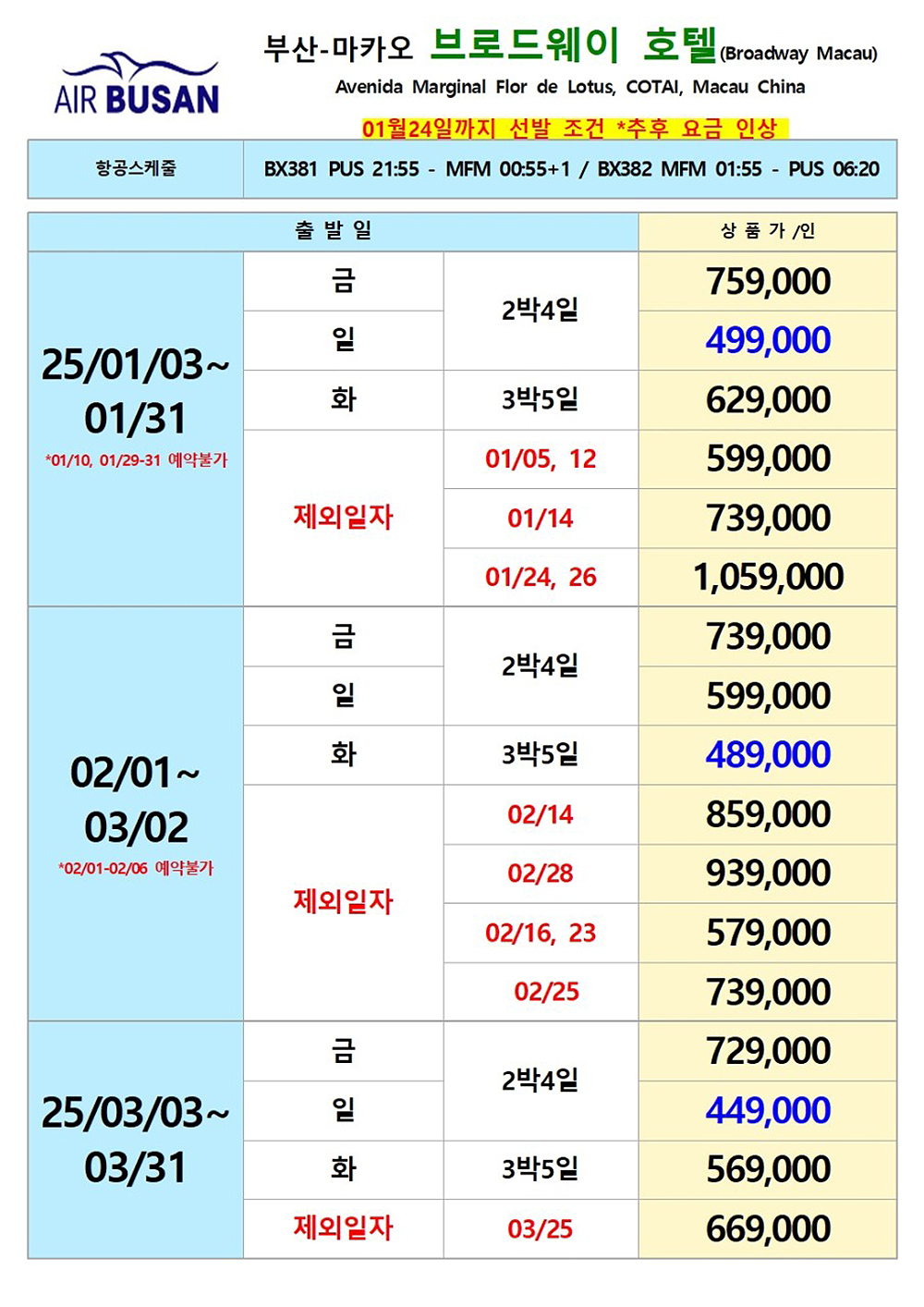 AIR BUSAN

부산-마카오 브로드웨이 호텔(Broadway Macau)
Avenida Marginal Flor de Lotus, COTAI, Macau China

01월24일까지 선발 조건 *추후 요금 인상

항공스케줄
BX381 PUS 21:55 - MFM 00:55+1 / BX382 MFM 01:55 - PUS 06:20

| 출 발 일 | | | 상 품 가 /인 |
|---|---|---|---|
| 25/01/03~ 01/31 *01/10, 01/29-31 예약불가 | 금 | 2박4일 | 759,000 |
| | 일 | | 499,000 |
| | 화 | 3박5일 | 629,000 |
| | 제외일자 | 01/05, 12 | 599,000 |
| | | 01/14 | 739,000 |
| | | 01/24, 26 | 1,059,000 |
| 02/01~ 03/02 *02/01-02/06 예약불가 | 금 | 2박4일 | 739,000 |
| | 일 | | 599,000 |
| | 화 | 3박5일 | 489,000 |
| | 제외일자 | 02/14 | 859,000 |
| | | 02/28 | 939,000 |
| | | 02/16, 23 | 579,000 |
| | | 02/25 | 739,000 |
| 25/03/03~ 03/31 | 금 | 2박4일 | 729,000 |
| | 일 | | 449,000 |
| | 화 | 3박5일 | 569,000 |
| | 제외일자 | 03/25 | 669,000 |